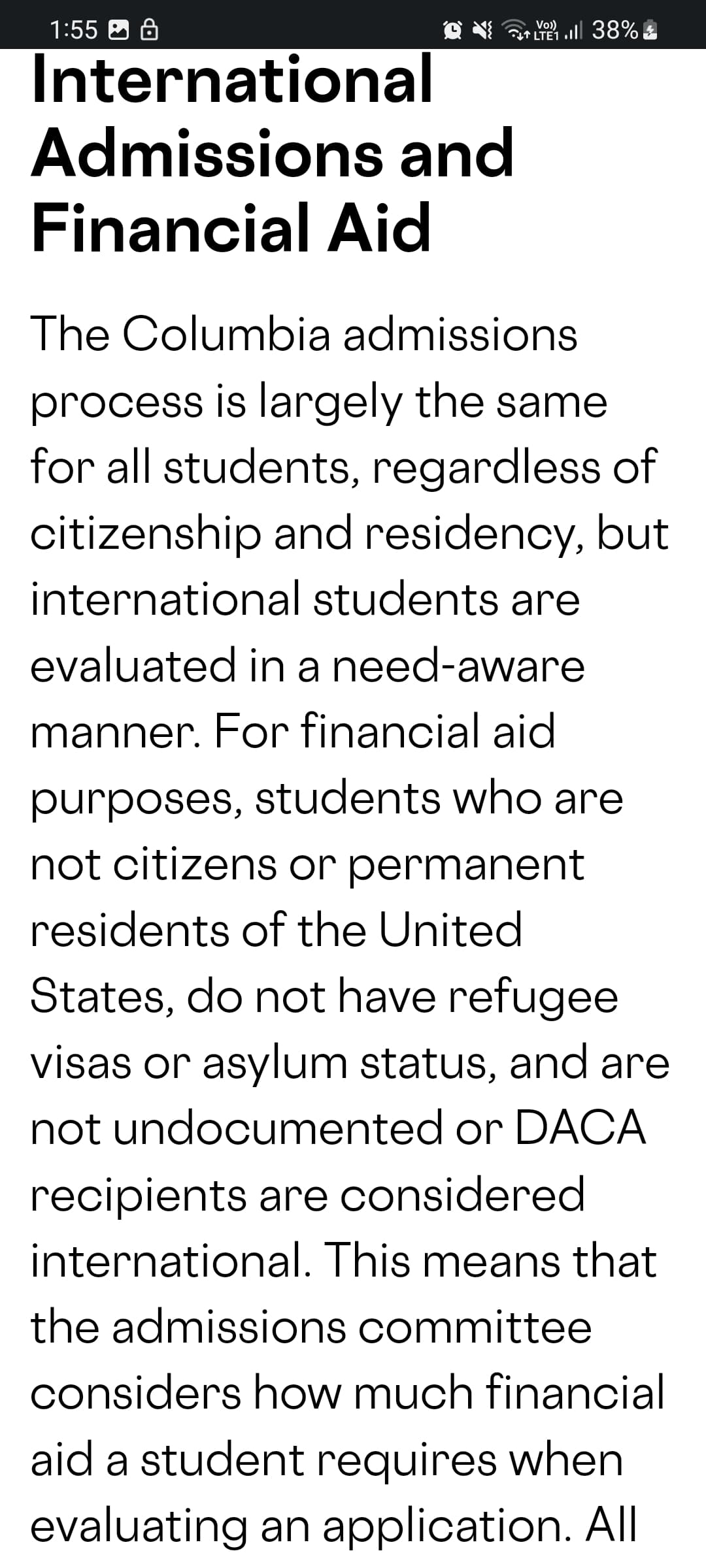 1:55 Vo) LTE1 38%

International Admissions and Financial Aid

The Columbia admissions process is largely the same for all students, regardless of citizenship and residency, but international students are evaluated in a need-aware manner. For financial aid purposes, students who are not citizens or permanent residents of the United States, do not have refugee visas or asylum status, and are not undocumented or DACA recipients are considered international. This means that the admissions committee considers how much financial aid a student requires when evaluating an application. All